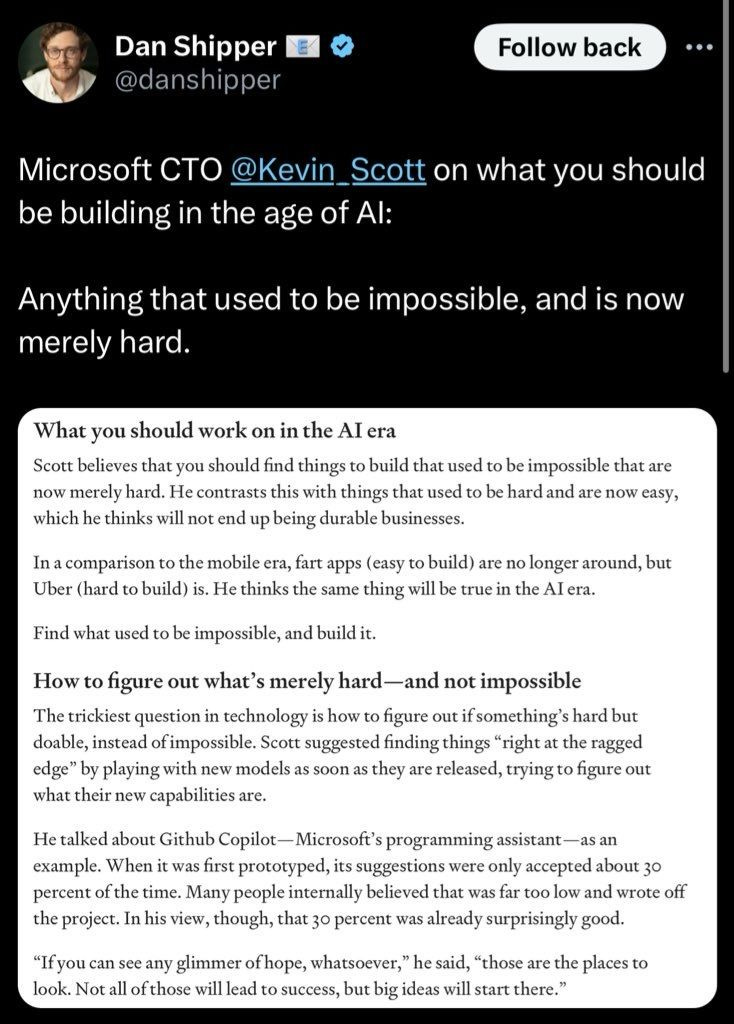 Dan Shipper
@danshipper

Follow back

Microsoft CTO @Kevin_Scott on what you should be building in the age of AI:

Anything that used to be impossible, and is now merely hard.

What you should work on in the AI era

Scott believes that you should find things to build that used to be impossible that are now merely hard. He contrasts this with things that used to be hard and are now easy, which he thinks will not end up being durable businesses.

In a comparison to the mobile era, fart apps (easy to build) are no longer around, but Uber (hard to build) is. He thinks the same thing will be true in the AI era.

Find what used to be impossible, and build it.

How to figure out what's merely hard—and not impossible

The trickiest question in technology is how to figure out if something's hard but doable, instead of impossible. Scott suggested finding things "right at the ragged edge" by playing with new models as soon as they are released, trying to figure out what their new capabilities are.

He talked about Github Copilot—Microsoft's programming assistant—as an example. When it was first prototyped, its suggestions were only accepted about 30 percent of the time. Many people internally believed that was far too low and wrote off the project. In his view, though, that 30 percent was already surprisingly good.

"If you can see any glimmer of hope, whatsoever," he said, "those are the places to look. Not all of those will lead to success, but big ideas will start there."